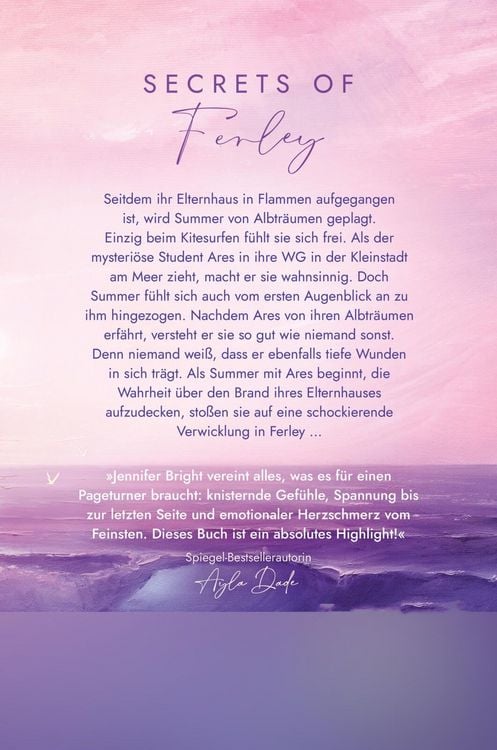 SECRETS OF
Ferley

Seitdem ihr Elternhaus in Flammen aufgegangen ist, wird Summer von Albträumen geplagt. Einzig beim Kitesurfen fühlt sie sich frei. Als der mysteriöse Student Ares in ihre WG in der Kleinstadt am Meer zieht, macht er sie wahnsinnig. Doch Summer fühlt sich auch vom ersten Augenblick an zu ihm hingezogen. Nachdem Ares von ihren Albträumen erfährt, versteht er sie so gut wie niemand sonst. Denn niemand weiß, dass er ebenfalls tiefe Wunden in sich trägt. Als Summer mit Ares beginnt, die Wahrheit über den Brand ihres Elternhauses aufzudecken, stoßen sie auf eine schockierende Verwicklung in Ferley ...

»Jennifer Bright vereint alles, was es für einen Pageturner braucht: knisternde Gefühle, Spannung bis zur letzten Seite und emotionaler Herzschmerz vom Feinsten. Dieses Buch ist ein absolutes Highlight!«

Spiegel-Bestsellerautorin
Ayla Dade